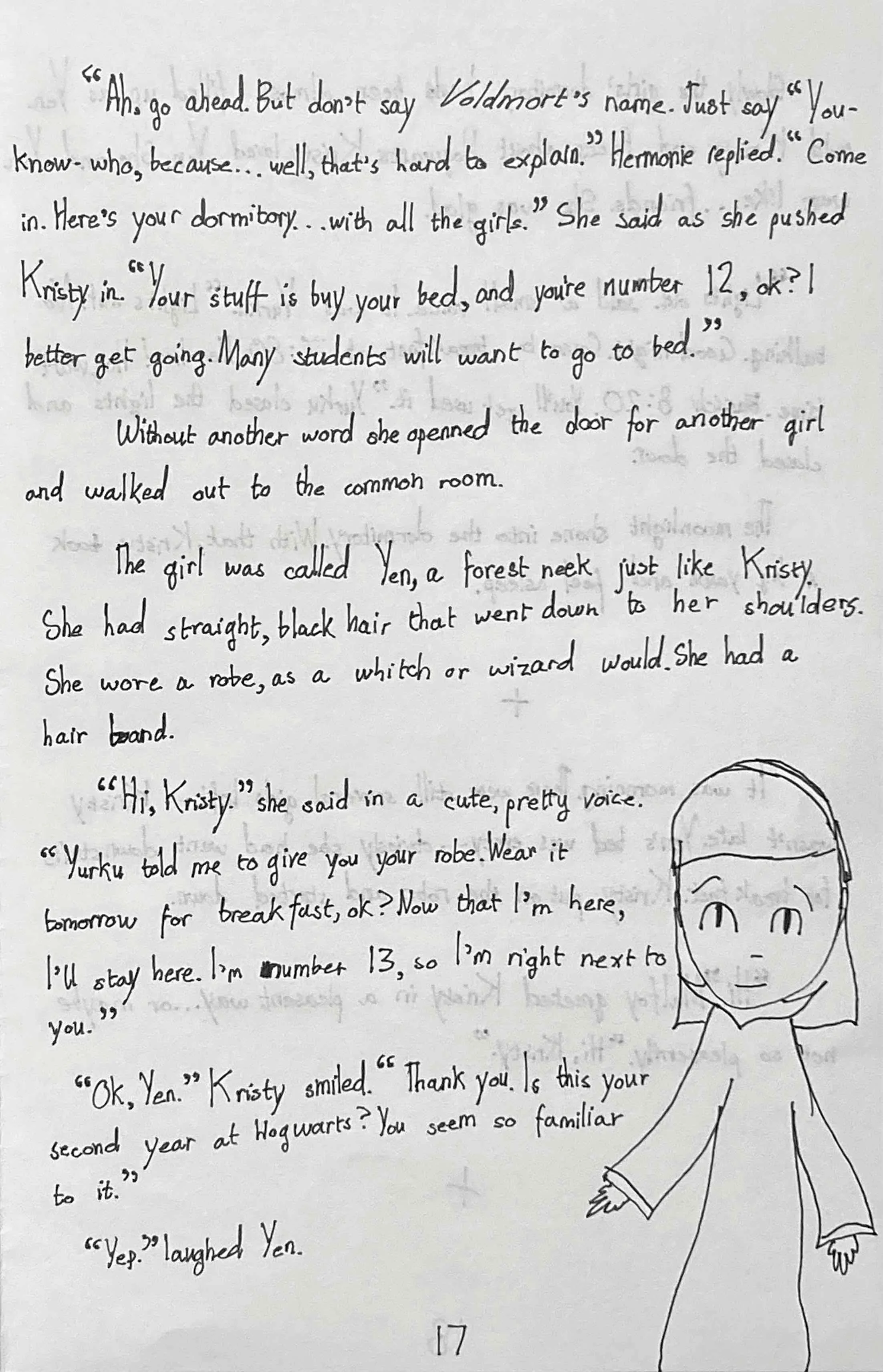 "Ah, go ahead. But don't say Voldmort's name. Just say "You-know-who, because... well, that's hard to explain." Hermonie replied. "Come in. Here's your dormitory... with all the girls." She said as she pushed Kristy in. "Your stuff is buy your bed, and you're number 12, ok? I better get going. Many students will want to go to bed."

Without another word she openned the door for another girl and walked out to the common room.

The girl was called Yen, a forest neek just like Kristy. She had straight, black hair that went down to her shoulders. She wore a robe, as a whitch or wizard would. She had a hair band.

"Hi, Kristy." she said in a cute, pretty voice. "Yurku told me to give you your robe. Wear it tomorrow for breakfast, ok? Now that I'm here, I'll stay here. I'm number 13, so I'm right next to you."

"Ok, Yen." Kristy smiled. "Thank you. Is this your second year at Hogwarts? You seem so familiar to it."

"Yep." laughed Yen.

17